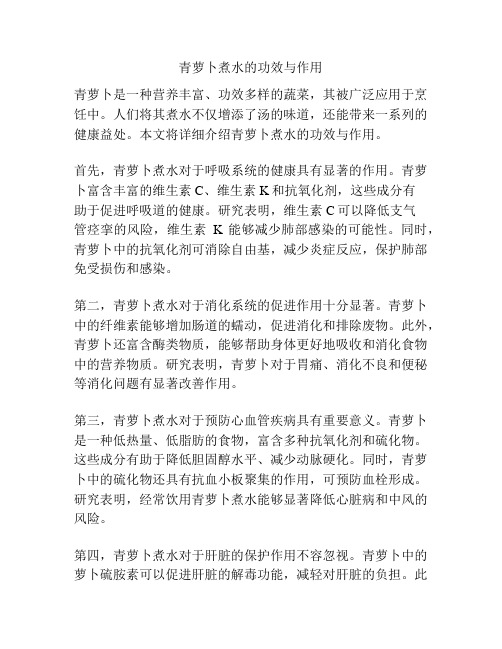 青萝卜煮水的功效与作用

青萝卜是一种营养丰富、功效多样的蔬菜，其被广泛应用于烹饪中。人们将其煮水不仅增添了汤的味道，还能带来一系列的健康益处。本文将详细介绍青萝卜煮水的功效与作用。

首先，青萝卜煮水对于呼吸系统的健康具有显著的作用。青萝卜富含丰富的维生素 C、维生素 K 和抗氧化剂，这些成分有助于促进呼吸道的健康。研究表明，维生素 C 可以降低支气管痉挛的风险，维生素 K 能够减少肺部感染的可能性。同时，青萝卜中的抗氧化剂可消除自由基，减少炎症反应，保护肺部免受损伤和感染。

第二，青萝卜煮水对于消化系统的促进作用十分显著。青萝卜中的纤维素能够增加肠道的蠕动，促进消化和排除废物。此外，青萝卜还富含酶类物质，能够帮助身体更好地吸收和消化食物中的营养物质。研究表明，青萝卜对于胃痛、消化不良和便秘等消化问题有显著改善作用。

第三，青萝卜煮水对于预防心血管疾病具有重要意义。青萝卜是一种低热量、低脂肪的食物，富含多种抗氧化剂和硫化物。这些成分有助于降低胆固醇水平、减少动脉硬化。同时，青萝卜中的硫化物还具有抗血小板聚集的作用，可预防血栓形成。研究表明，经常饮用青萝卜煮水能够显著降低心脏病和中风的风险。

第四，青萝卜煮水对于肝脏的保护作用不容忽视。青萝卜中的萝卜硫胺素可以促进肝脏的解毒功能，减轻对肝脏的负担。此